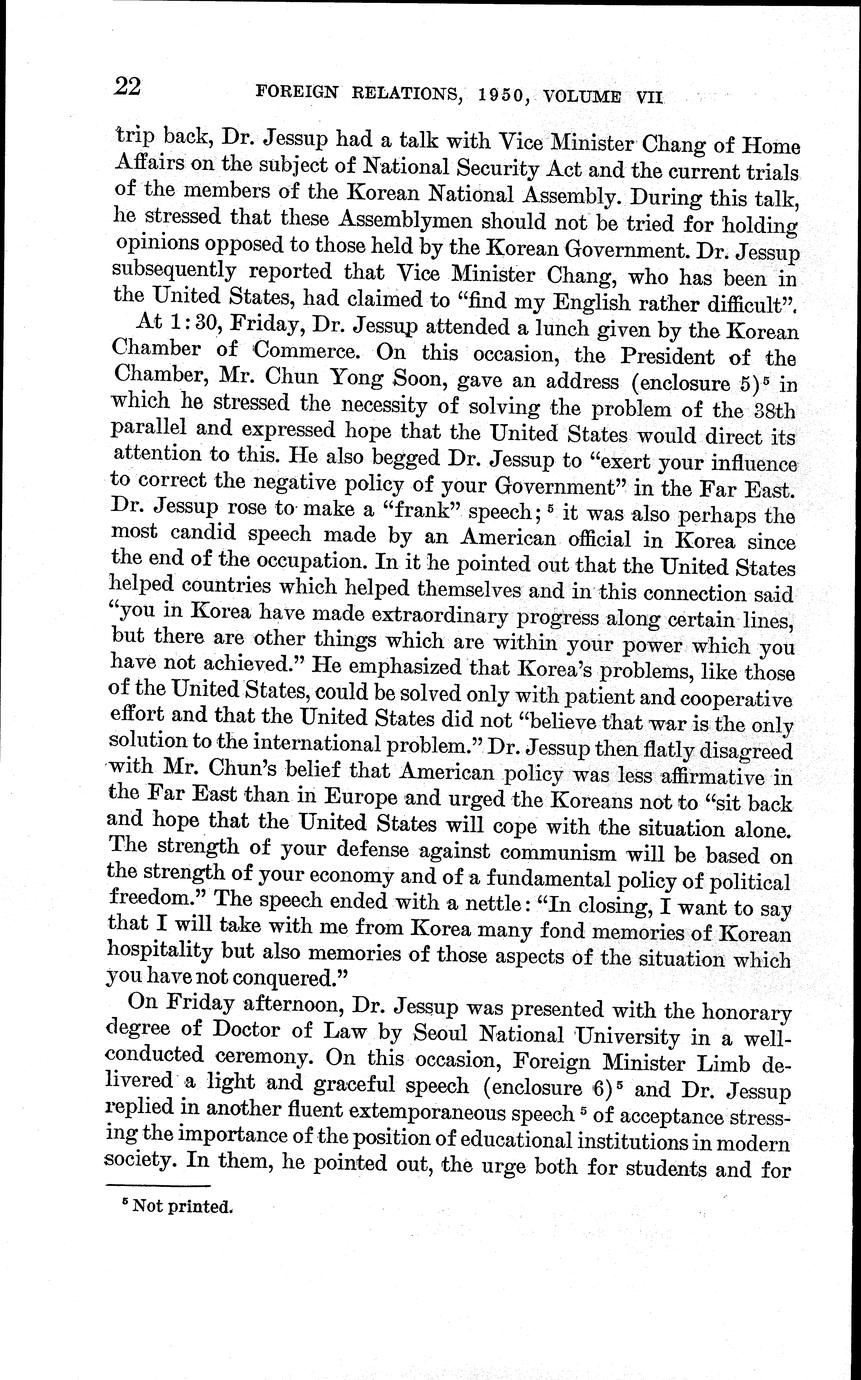 22 FOREIGN RELATIONS, 1950, VOLUME VII

trip back, Dr. Jessup had a talk with Vice Minister Chang of Home Affairs on the subject of National Security Act and the current trials of the members of the Korean National Assembly. During this talk, he stressed that these Assemblymen should not be tried for holding opinions opposed to those held by the Korean Government. Dr. Jessup subsequently reported that Vice Minister Chang, who has been in the United States, had claimed to "find my English rather difficult".

At 1:30, Friday, Dr. Jessup attended a lunch given by the Korean Chamber of Commerce. On this occasion, the President of the Chamber, Mr. Chun Yong Soon, gave an address (enclosure 5)$^5$ in which he stressed the necessity of solving the problem of the 38th parallel and expressed hope that the United States would direct its attention to this. He also begged Dr. Jessup to "exert your influence to correct the negative policy of your Government" in the Far East. Dr. Jessup rose to make a "frank" speech;$^5$ it was also perhaps the most candid speech made by an American official in Korea since the end of the occupation. In it he pointed out that the United States helped countries which helped themselves and in this connection said "you in Korea have made extraordinary progress along certain lines, but there are other things which are within your power which you have not achieved." He emphasized that Korea's problems, like those of the United States, could be solved only with patient and cooperative effort and that the United States did not "believe that war is the only solution to the international problem." Dr. Jessup then flatly disagreed with Mr. Chun's belief that American policy was less affirmative in the Far East than in Europe and urged the Koreans not to "sit back and hope that the United States will cope with the situation alone. The strength of your defense against communism will be based on the strength of your economy and of a fundamental policy of political freedom." The speech ended with a nettle: "In closing, I want to say that I will take with me from Korea many fond memories of Korean hospitality but also memories of those aspects of the situation which you have not conquered."

On Friday afternoon, Dr. Jessup was presented with the honorary degree of Doctor of Law by Seoul National University in a well-conducted ceremony. On this occasion, Foreign Minister Limb delivered a light and graceful speech (enclosure 6)$^5$ and Dr. Jessup replied in another fluent extemporaneous speech$^5$ of acceptance stressing the importance of the position of educational institutions in modern society. In them, he pointed out, the urge both for students and for

$^5$ Not printed.